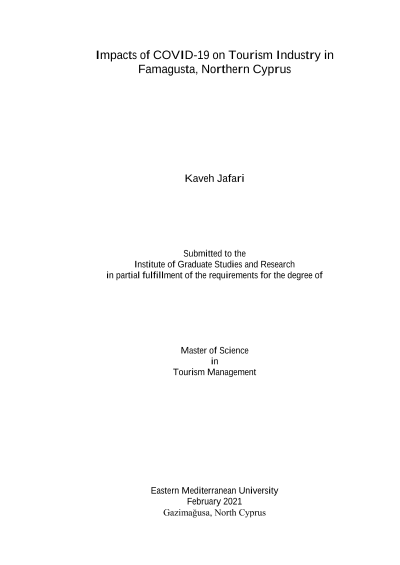 Impacts of COVID-19 on Tourism Industry in Famagusta, Northern Cyprus

Kaveh Jafari

Submitted to the
Institute of Graduate Studies and Research
in partial fulfillment of the requirements for the degree of

Master of Science
in
Tourism Management

Eastern Mediterranean University
February 2021
Gazimağusa, North Cyprus